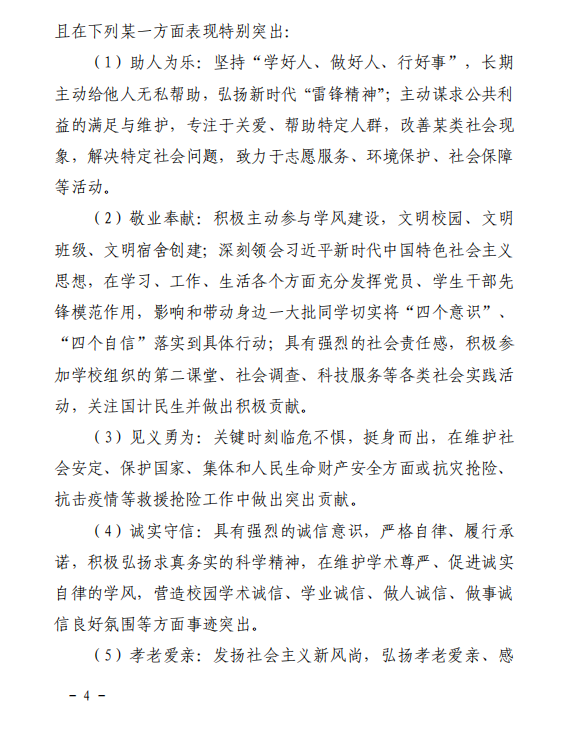 且在下列某一方面表现特别突出：

（1）助人为乐：坚持“学好人、做好人、行好事”，长期主动给他人无私帮助，弘扬新时代“雷锋精神”；主动谋求公共利益的满足与维护，专注于关爱、帮助特定人群，改善某类社会现象，解决特定社会问题，致力于志愿服务、环境保护、社会保障等活动。

（2）敬业奉献：积极主动参与学风建设，文明校园、文明班级、文明宿舍创建；深刻领会习近平新时代中国特色社会主义思想，在学习、工作、生活各个方面充分发挥党员、学生干部先锋模范作用，影响和带动身边一大批同学切实将“四个意识”、“四个自信”落实到具体行动；具有强烈的社会责任感，积极参加学校组织的第二课堂、社会调查、科技服务等各类社会实践活动，关注国计民生并做出积极贡献。

（3）见义勇为：关键时刻临危不惧，挺身而出，在维护社会安定、保护国家、集体和人民生命财产安全方面或抗灾抢险、抗击疫情等救援抢险工作中做出突出贡献。

（4）诚实守信：具有强烈的诚信意识，严格自律、履行承诺，积极弘扬求真务实的科学精神，在维护学术尊严、促进诚实自律的学风，营造校园学术诚信、学业诚信、做人诚信、做事诚信良好氛围等方面事迹突出。

（5）孝老爱亲：发扬社会主义新风尚，弘扬孝老爱亲、感

－ 4 －